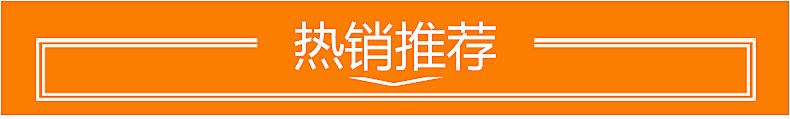 热销推荐